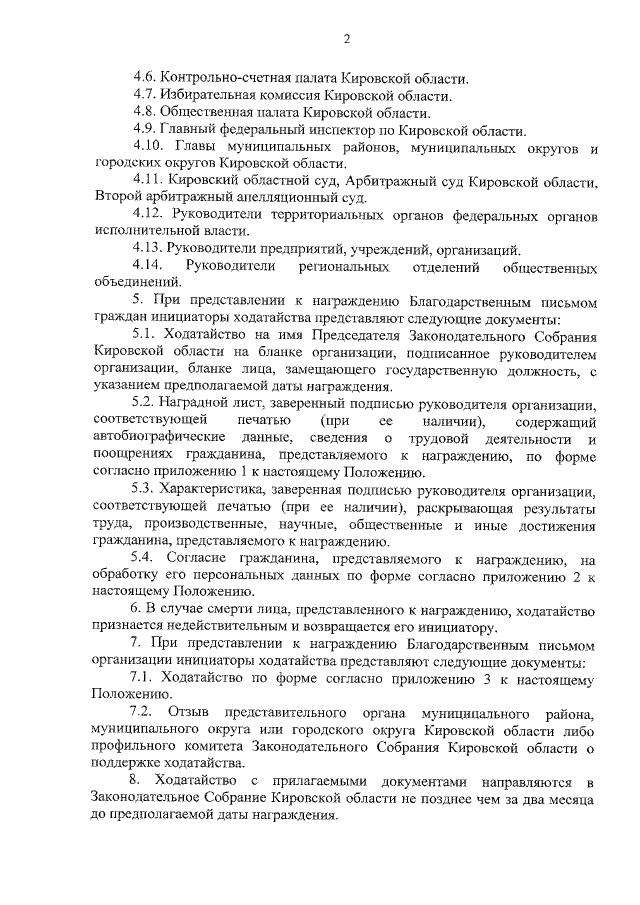 2

4.6. Контрольно-счетная палата Кировской области.

4.7. Избирательная комиссия Кировской области.

4.8. Общественная палата Кировской области.

4.9. Главный федеральный инспектор по Кировской области.

4.10. Главы муниципальных районов, муниципальных округов и городских округов Кировской области.

4.11. Кировский областной суд, Арбитражный суд Кировской области, Второй арбитражный апелляционный суд.

4.12. Руководители территориальных органов федеральных органов исполнительной власти.

4.13. Руководители предприятий, учреждений, организаций.

4.14. Руководители региональных отделений общественных объединений.

5. При представлении к награждению Благодарственным письмом граждан инициаторы ходатайства представляют следующие документы:

5.1. Ходатайство на имя Председателя Законодательного Собрания Кировской области на бланке организации, подписанное руководителем организации, бланке лица, замещающего государственную должность, с указанием предполагаемой даты награждения.

5.2. Наградной лист, заверенный подписью руководителя организации, соответствующей печатью (при ее наличии), содержащий автобиографические данные, сведения о трудовой деятельности и поощрениях гражданина, представляемого к награждению, по форме согласно приложению 1 к настоящему Положению.

5.3. Характеристика, заверенная подписью руководителя организации, соответствующей печатью (при ее наличии), раскрывающая результаты труда, производственные, научные, общественные и иные достижения гражданина, представляемого к награждению.

5.4. Согласие гражданина, представляемого к награждению, на обработку его персональных данных по форме согласно приложению 2 к настоящему Положению.

6. В случае смерти лица, представленного к награждению, ходатайство признается недействительным и возвращается его инициатору.

7. При представлении к награждению Благодарственным письмом организации инициаторы ходатайства представляют следующие документы:

7.1. Ходатайство по форме согласно приложению 3 к настоящему Положению.

7.2. Отзыв представительного органа муниципального района, муниципального округа или городского округа Кировской области либо профильного комитета Законодательного Собрания Кировской области о поддержке ходатайства.

8. Ходатайство с прилагаемыми документами направляются в Законодательное Собрание Кировской области не позднее чем за два месяца до предполагаемой даты награждения.